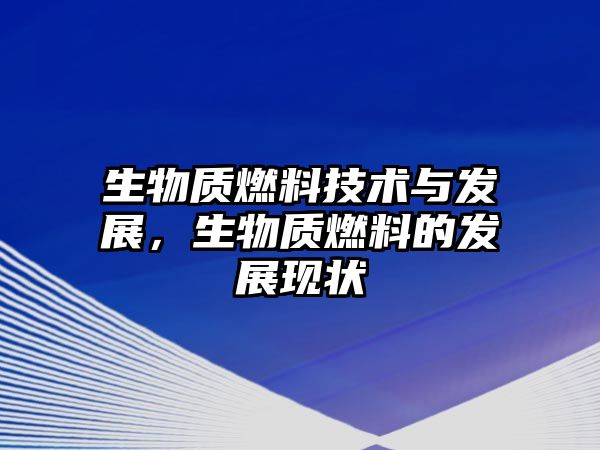 生物质燃料技术与发展，生物质燃料的发展现状